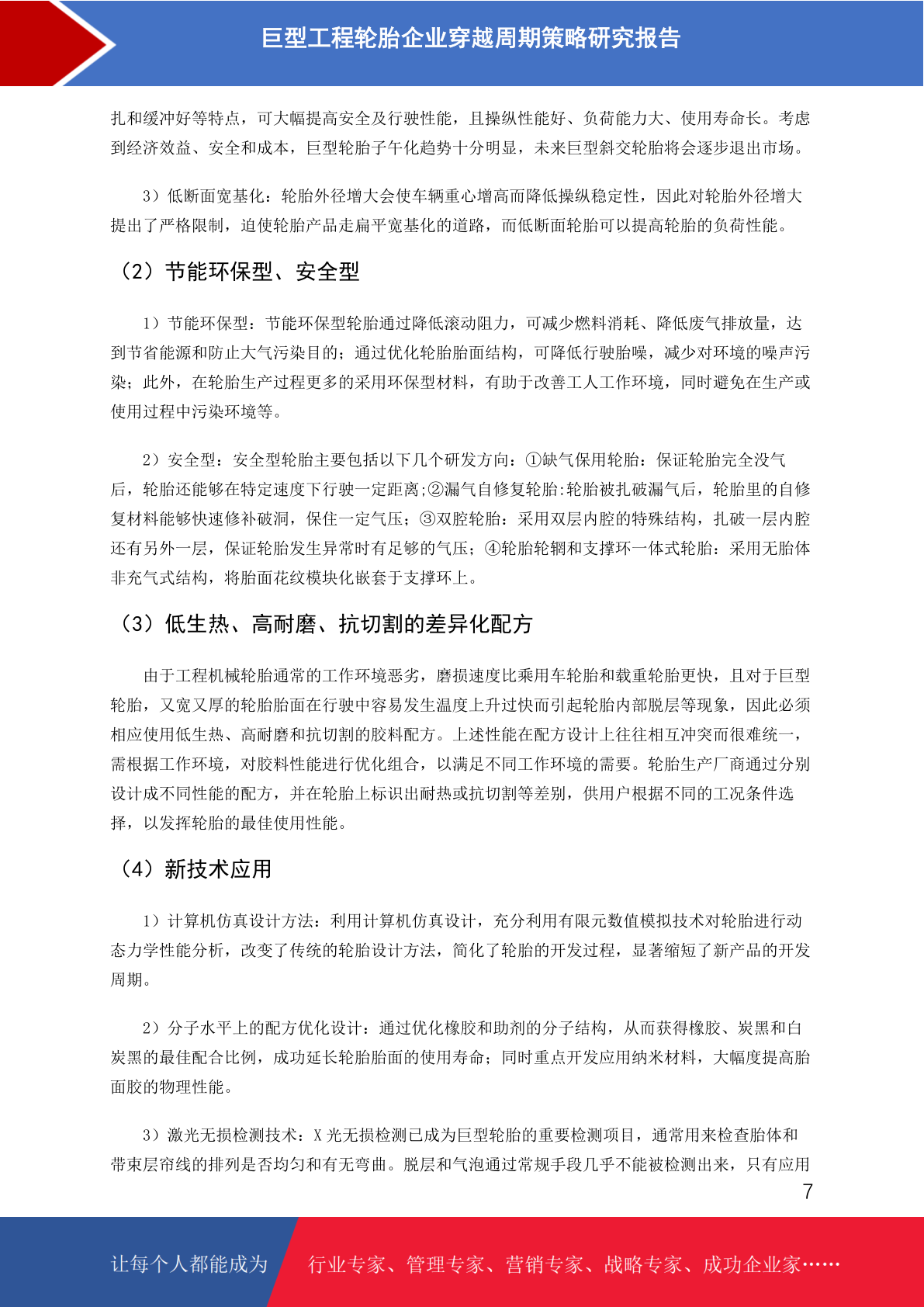 巨型工程轮胎企业穿越周期策略研究报告

扎和缓冲好等特点，可大幅提高安全及行驶性能，且操纵性能好、负荷能力大、使用寿命长。考虑到经济效益、安全和成本，巨型轮胎子午化趋势十分明显，未来巨型斜交轮胎将会逐步退出市场。

3）低断面宽基化：轮胎外径增大会使车辆重心增高而降低操纵稳定性，因此对轮胎外径增大提出了严格限制，迫使轮胎产品走扁平宽基化的道路，而低断面轮胎可以提高轮胎的负荷性能。

（2）节能环保型、安全型

1）节能环保型：节能环保型轮胎通过降低滚动阻力，可减少燃料消耗、降低废气排放量，达到节省能源和防止大气污染目的；通过优化轮胎胎面结构，可降低行驶胎噪，减少对环境的噪声污染；此外，在轮胎生产过程更多的采用环保型材料，有助于改善工人工作环境，同时避免在生产或使用过程中污染环境等。

2）安全型：安全型轮胎主要包括以下几个研发方向：①缺气保用轮胎：保证轮胎完全没气后，轮胎还能够在特定速度下行驶一定距离;②漏气自修复轮胎:轮胎被扎破漏气后，轮胎里的自修复材料能够快速修补破洞，保住一定气压；③双腔轮胎：采用双层内腔的特殊结构，扎破一层内腔还有另外一层，保证轮胎发生异常时有足够的气压；④轮胎轮辋和支撑环一体式轮胎：采用无胎体非充气式结构，将胎面花纹模块化嵌套于支撑环上。

（3）低生热、高耐磨、抗切割的差异化配方

由于工程机械轮胎通常的工作环境恶劣，磨损速度比乘用车轮胎和载重轮胎更快，且对于巨型轮胎，又宽又厚的轮胎胎面在行驶中容易发生温度上升过快而引起轮胎内部脱层等现象，因此必须相应使用低生热、高耐磨和抗切割的胶料配方。上述性能在配方设计上往往相互冲突而很难统一，需根据工作环境，对胶料性能进行优化组合，以满足不同工作环境的需要。轮胎生产厂商通过分别设计成不同性能的配方，并在轮胎上标识出耐热或抗切割等差别，供用户根据不同的工况条件选择，以发挥轮胎的最佳使用性能。

（4）新技术应用

1）计算机仿真设计方法：利用计算机仿真设计，充分利用有限元数值模拟技术对轮胎进行动态力学性能分析，改变了传统的轮胎设计方法，简化了轮胎的开发过程，显著缩短了新产品的开发周期。

2）分子水平上的配方优化设计：通过优化橡胶和助剂的分子结构，从而获得橡胶、炭黑和白炭黑的最佳配合比例，成功延长轮胎胎面的使用寿命；同时重点开发应用纳米材料，大幅度提高胎面胶的物理性能。

3）激光无损检测技术：X 光无损检测已成为巨型轮胎的重要检测项目，通常用来检查胎体和带束层帘线的排列是否均匀和有无弯曲。脱层和气泡通过常规手段几乎不能被检测出来，只有应用

7

让每个人都能成为　行业专家、管理专家、营销专家、战略专家、成功企业家……